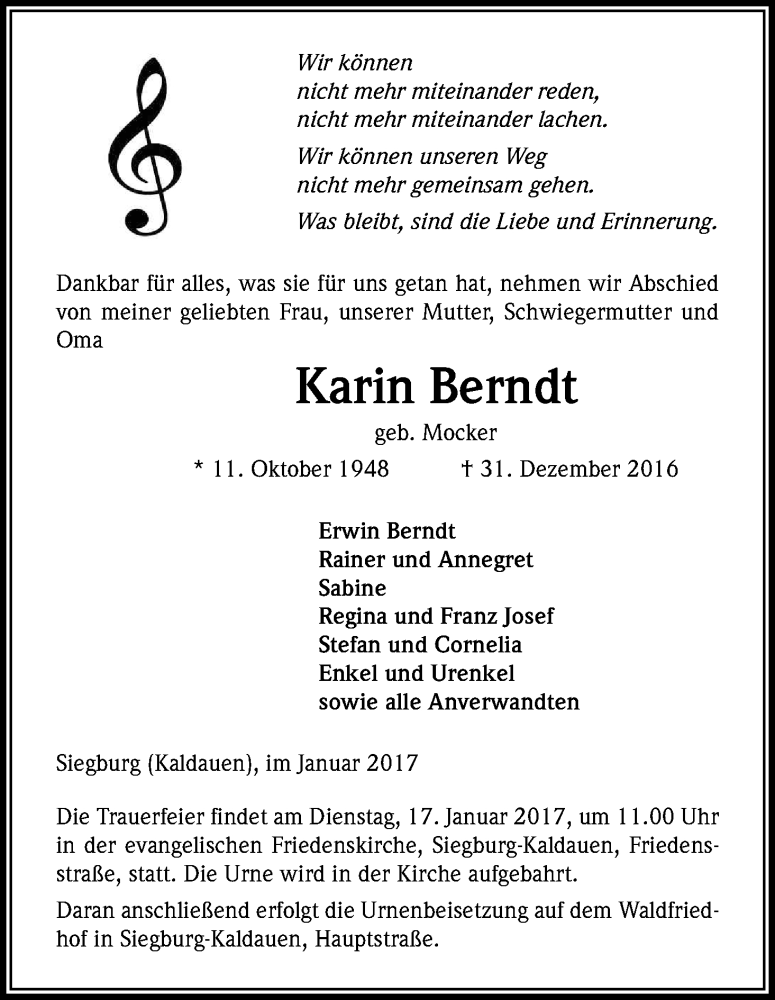 Wir können
nicht mehr miteinander reden,
nicht mehr miteinander lachen.

Wir können unseren Weg
nicht mehr gemeinsam gehen.

Was bleibt, sind die Liebe und Erinnerung.

Dankbar für alles, was sie für uns getan hat, nehmen wir Abschied von meiner geliebten Frau, unserer Mutter, Schwiegermutter und Oma

Karin Berndt

geb. Mocker

* 11. Oktober 1948 † 31. Dezember 2016

Erwin Berndt
Rainer und Annegret
Sabine
Regina und Franz Josef
Stefan und Cornelia
Enkel und Urenkel
sowie alle Anverwandten

Siegburg (Kaldauen), im Januar 2017

Die Trauerfeier findet am Dienstag, 17. Januar 2017, um 11.00 Uhr in der evangelischen Friedenskirche, Siegburg-Kaldauen, Friedensstraße, statt. Die Urne wird in der Kirche aufgebahrt.

Daran anschließend erfolgt die Urnenbeisetzung auf dem Waldfriedhof in Siegburg-Kaldauen, Hauptstraße.